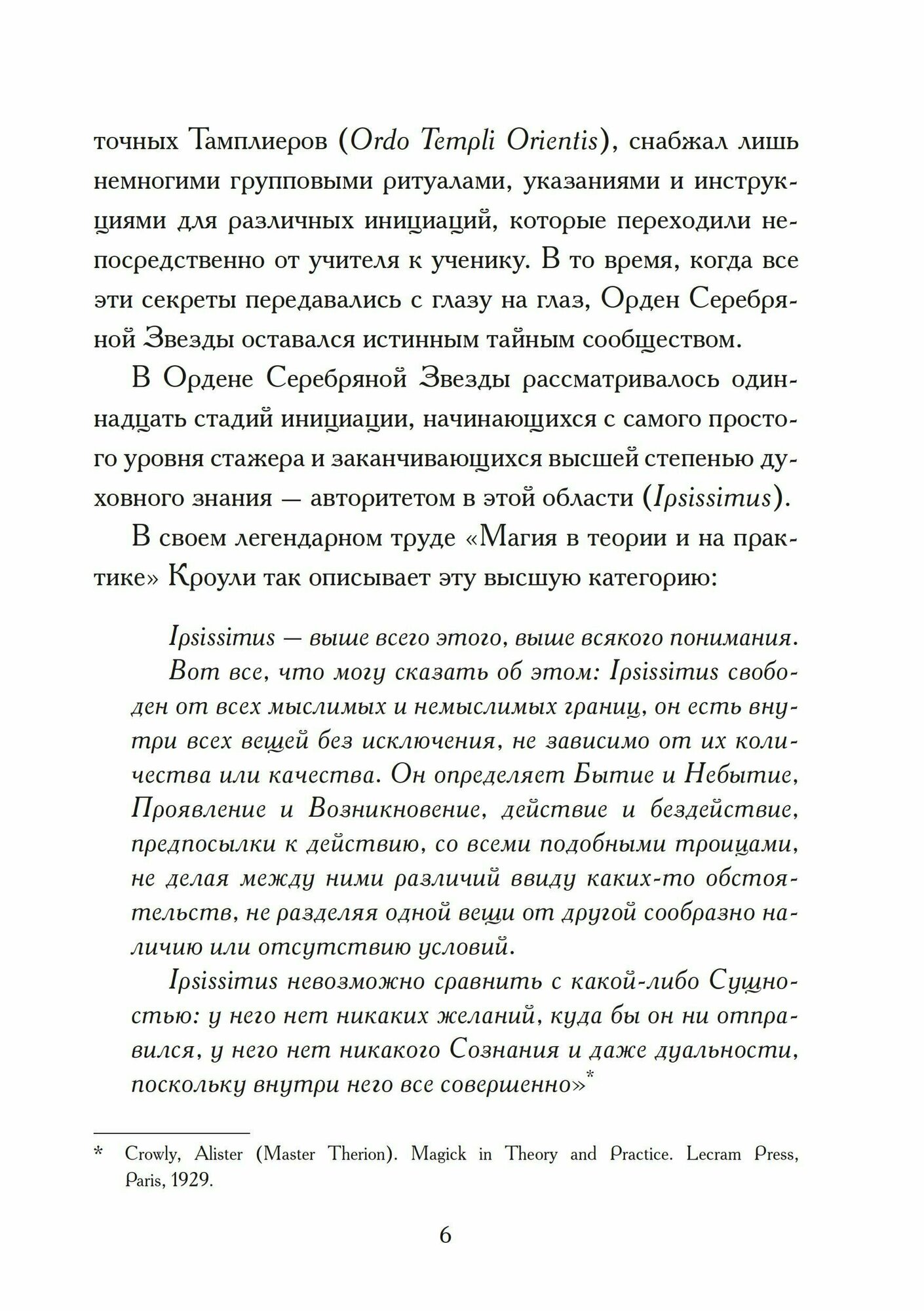 точных Тамплиеров (Ordo Templi Orientis), снабжал лишь немногими групповыми ритуалами, указаниями и инструкциями для различных инициаций, которые переходили непосредственно от учителя к ученику. В то время, когда все эти секреты передавались с глазу на глаз, Орден Серебряной Звезды оставался истинным тайным сообществом.

В Ордене Серебряной Звезды рассматривалось одиннадцать стадий инициации, начинающихся с самого простого уровня стажера и заканчивающихся высшей степенью духовного знания — авторитетом в этой области (Ipsissimus).

В своем легендарном труде «Магия в теории и на практике» Кроули так описывает эту высшую категорию:

Ipsissimus — выше всего этого, выше всякого понимания.
Вот все, что могу сказать об этом: Ipsissimus свободен от всех мыслимых и немыслимых границ, он есть внутри всех вещей без исключения, не зависимо от их количества или качества. Он определяет Бытие и Небытие, Проявление и Возникновение, действие и бездействие, предпосылки к действию, со всеми подобными троицами, не делая между ними различий ввиду каких-то обстоятельств, не разделяя одной вещи от другой сообразно наличию или отсутствию условий.
Ipsissimus невозможно сравнить с какой-либо Сущностью: у него нет никаких желаний, куда бы он ни отправился, у него нет никакого Сознания и даже дуальности, поскольку внутри него все совершенно»*

* Crowly, Alister (Master Therion). Magick in Theory and Practice. Lecram Press, Paris, 1929.

6